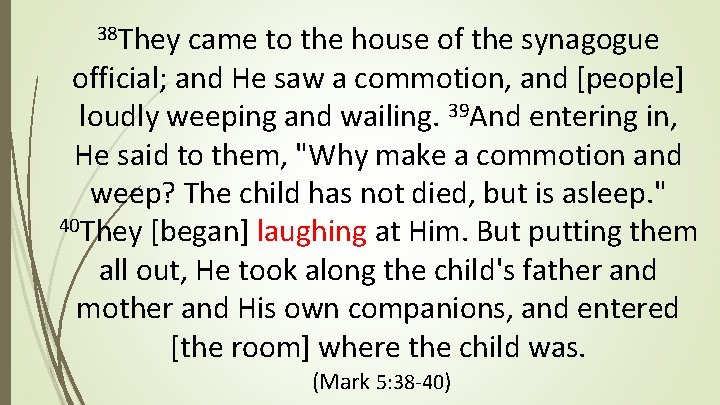 $^{38}$They came to the house of the synagogue official; and He saw a commotion, and [people] loudly weeping and wailing. $^{39}$And entering in, He said to them, "Why make a commotion and weep? The child has not died, but is asleep." $^{40}$They [began] laughing at Him. But putting them all out, He took along the child's father and mother and His own companions, and entered [the room] where the child was.

(Mark 5:38-40)